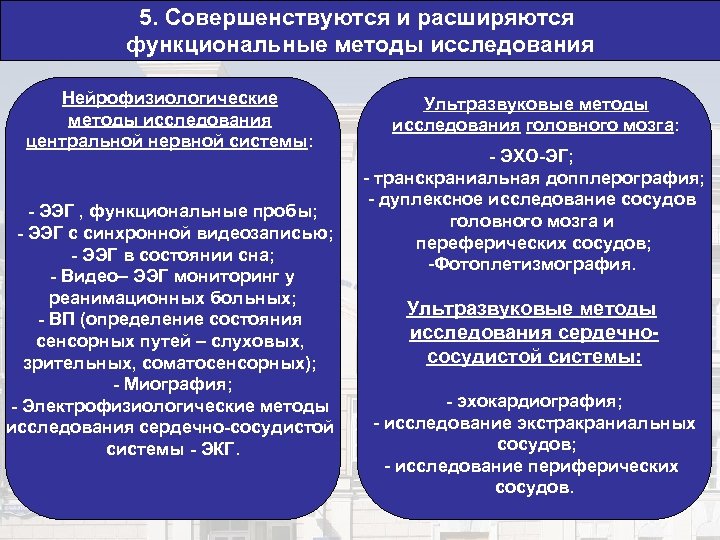 5. Совершенствуются и расширяются функциональные методы исследования

Нейрофизиологические методы исследования центральной нервной системы:

- ЭЭГ , функциональные пробы;
- ЭЭГ с синхронной видеозаписью;
- ЭЭГ в состоянии сна;
- Видео– ЭЭГ мониторинг у реанимационных больных;
- ВП (определение состояния сенсорных путей – слуховых, зрительных, соматосенсорных);
- Миография;
- Электрофизиологические методы исследования сердечно-сосудистой системы - ЭКГ.

Ультразвуковые методы исследования головного мозга:

- ЭХО-ЭГ;
- транскраниальная допплерография;
- дуплексное исследование сосудов головного мозга и переферических сосудов;
-Фотоплетизмография.

Ультразвуковые методы исследования сердечно-сосудистой системы:

- эхокардиография;
- исследование экстракраниальных сосудов;
- исследование периферических сосудов.